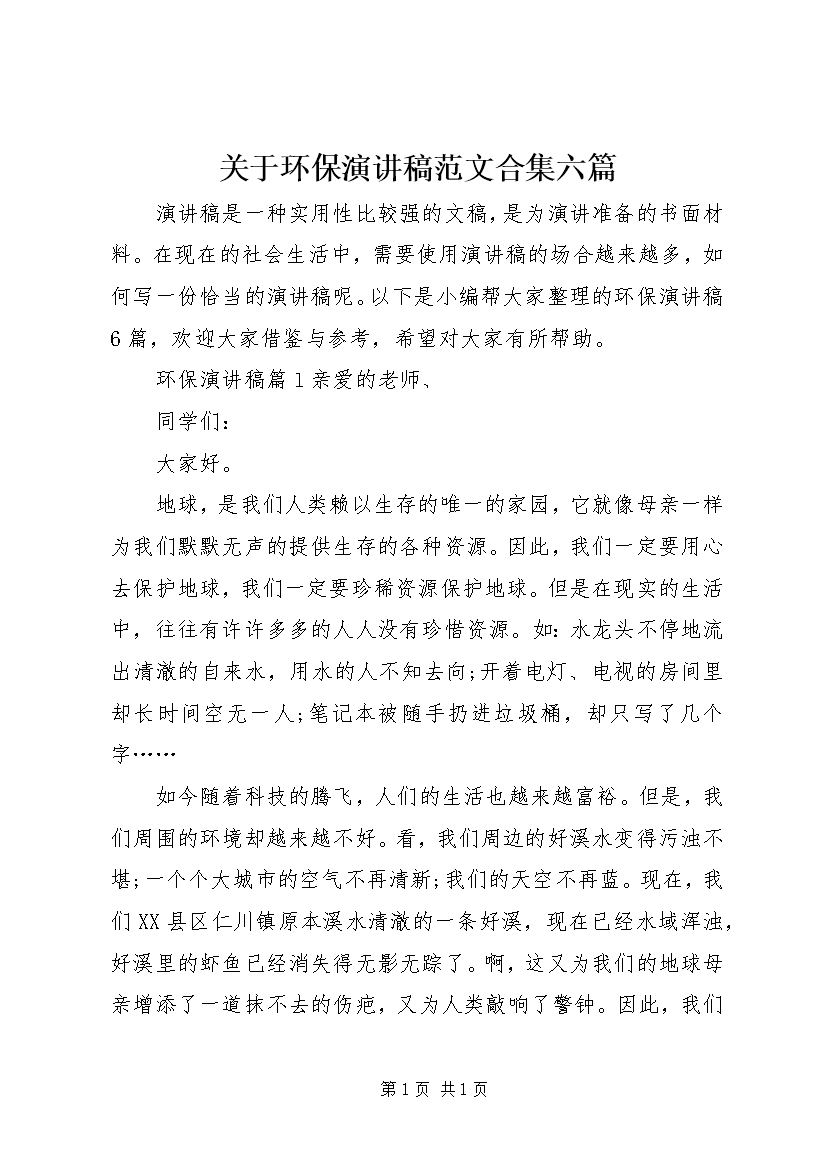 关于环保演讲稿范文合集六篇

演讲稿是一种实用性比较强的文稿，是为演讲准备的书面材料。在现在的社会生活中，需要使用演讲稿的场合越来越多，如何写一份恰当的演讲稿呢。以下是小编帮大家整理的环保演讲稿6篇，欢迎大家借鉴与参考，希望对大家有所帮助。

环保演讲稿篇1亲爱的老师、

同学们：

大家好。

地球，是我们人类赖以生存的唯一的家园，它就像母亲一样为我们默默无声的提供生存的各种资源。因此，我们一定要用心去保护地球，我们一定要珍稀资源保护地球。但是在现实的生活中，往往有许许多多的人人没有珍惜资源。如：水龙头不停地流出清澈的自来水，用水的人不知去向;开着电灯、电视的房间里却长时间空无一人;笔记本被随手扔进垃圾桶，却只写了几个字……

如今随着科技的腾飞，人们的生活也越来越富裕。但是，我们周围的环境却越来越不好。看，我们周边的好溪水变得污浊不堪;一个个大城市的空气不再清新;我们的天空不再蓝。现在，我们XX县区仁川镇原本溪水清澈的一条好溪，现在已经水域浑浊，好溪里的虾鱼已经消失得无影无踪了。啊，这又为我们的地球母亲增添了一道抹不去的伤疤，又为人类敲响了警钟。因此，我们

第1页 共1页